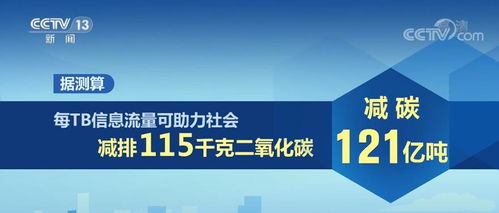 CCTV 13
新闻

CCTV.com

据测算

每TB信息流量可助力社会
减排115千克二氧化碳

减碳
121亿吨